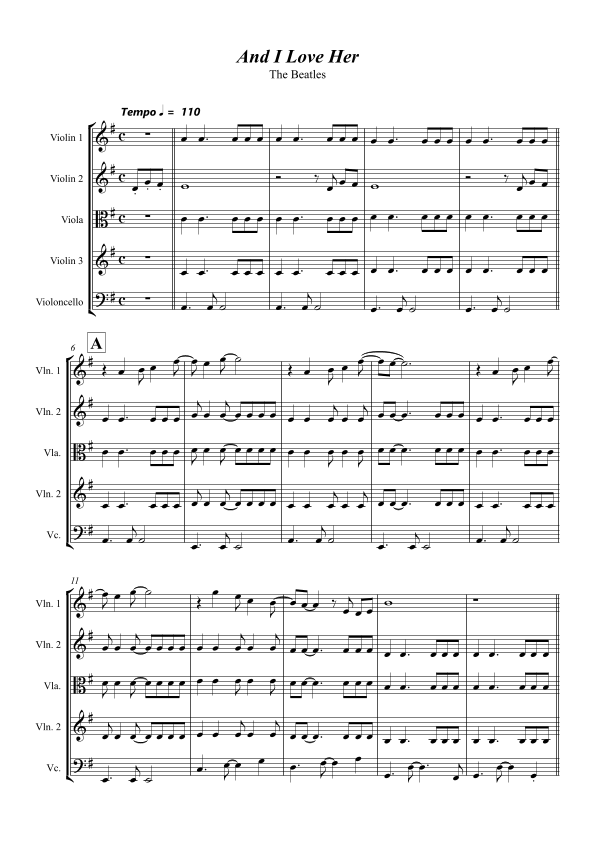 And I Love Her
The Beatles

Tempo ♩ = 110

Violin 1
Violin 2
Viola
Violin 3
Violoncello

6
A

Vln. 1
Vln. 2
Vla.
Vln. 2
Vc.

11

Vln. 1
Vln. 2
Vla.
Vln. 2
Vc.